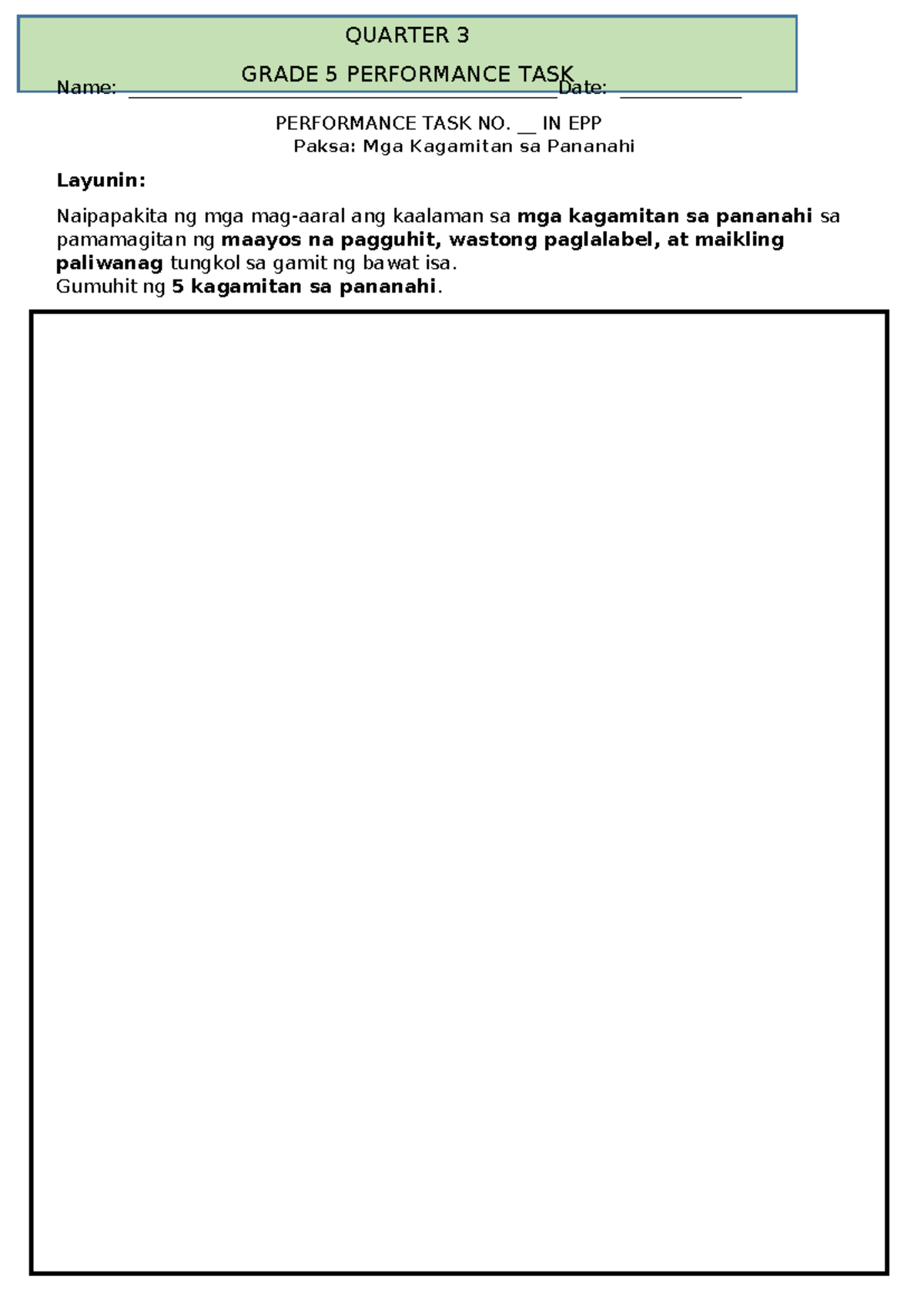 QUARTER 3

GRADE 5 PERFORMANCE TASK

Name: ____ Date: ____

PERFORMANCE TASK NO. ____ IN EPP
Paksa: Mga Kagamitan sa Pananahi

Layunin:

Naipapakita ng mga mag-aaral ang kaalaman sa mga kagamitan sa pananahi sa pamamagitan ng maayos na pagguhit, wastong paglalabel, at maikling paliwanag tungkol sa gamit ng bawat isa.
Gumuhit ng 5 kagamitan sa pananahi.